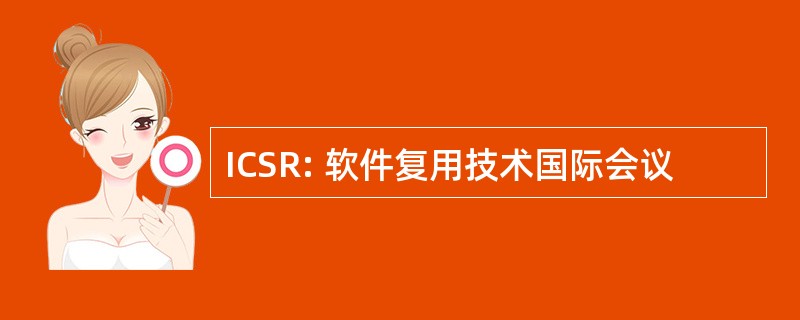 ICSR: 软件复用技术国际会议